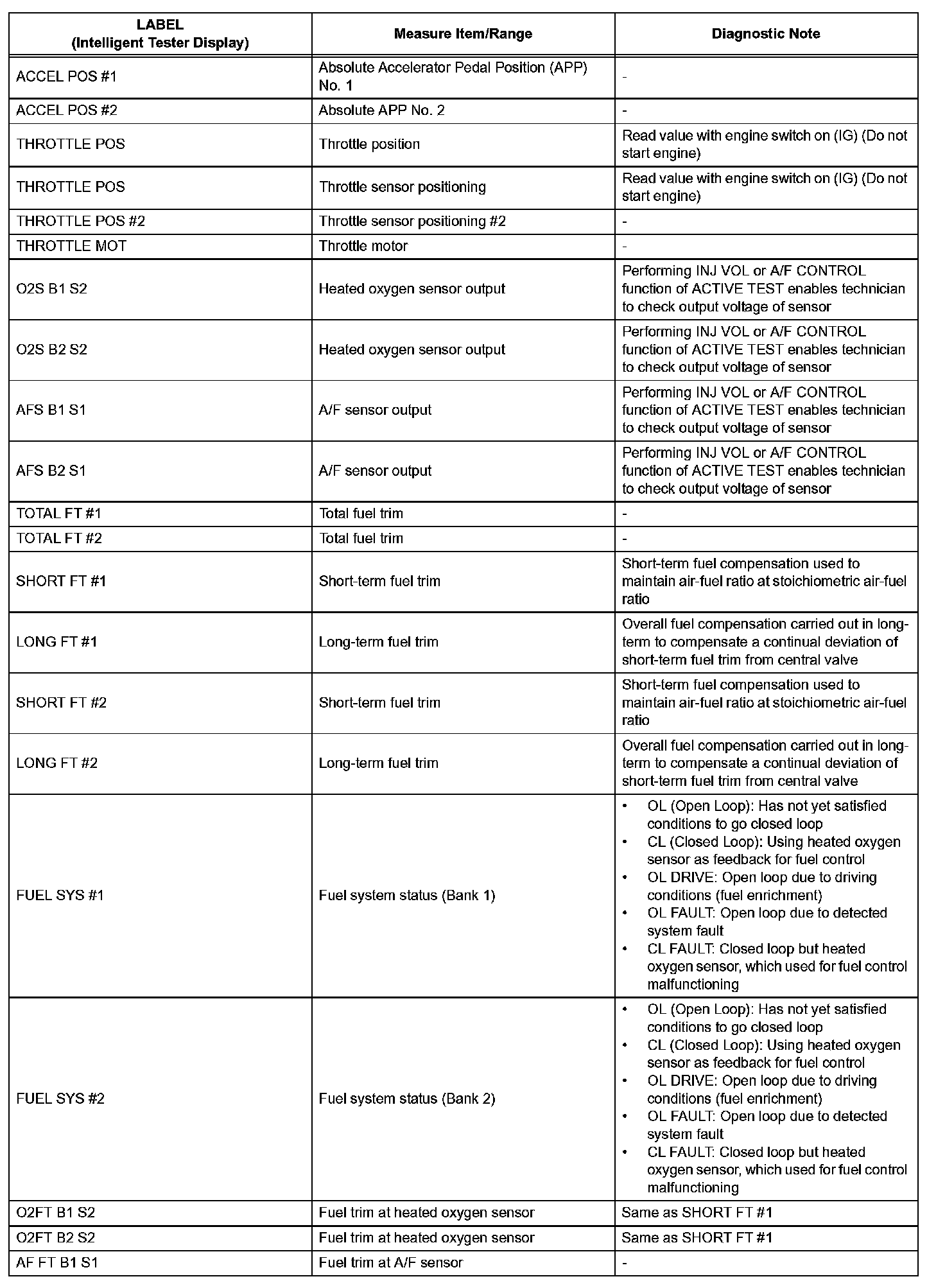 | LABEL (Intelligent Tester Display) | Measure Item/Range | Diagnostic Note |
|---|---|---|
| ACCEL POS #1 | Absolute Accelerator Pedal Position (APP) No. 1 | - |
| ACCEL POS #2 | Absolute APP No. 2 | - |
| THROTTLE POS | Throttle position | Read value with engine switch on (IG) (Do not start engine) |
| THROTTLE POS | Throttle sensor positioning | Read value with engine switch on (IG) (Do not start engine) |
| THROTTLE POS #2 | Throttle sensor positioning #2 | - |
| THROTTLE MOT | Throttle motor | - |
| O2S B1 S2 | Heated oxygen sensor output | Performing INJ VOL or A/F CONTROL function of ACTIVE TEST enables technician to check output voltage of sensor |
| O2S B2 S2 | Heated oxygen sensor output | Performing INJ VOL or A/F CONTROL function of ACTIVE TEST enables technician to check output voltage of sensor |
| AFS B1 S1 | A/F sensor output | Performing INJ VOL or A/F CONTROL function of ACTIVE TEST enables technician to check output voltage of sensor |
| AFS B2 S1 | A/F sensor output | Performing INJ VOL or A/F CONTROL function of ACTIVE TEST enables technician to check output voltage of sensor |
| TOTAL FT #1 | Total fuel trim | - |
| TOTAL FT #2 | Total fuel trim | - |
| SHORT FT #1 | Short-term fuel trim | Short-term fuel compensation used to maintain air-fuel ratio at stoichiometric air-fuel ratio |
| LONG FT #1 | Long-term fuel trim | Overall fuel compensation carried out in long-term to compensate a continual deviation of short-term fuel trim from central valve |
| SHORT FT #2 | Short-term fuel trim | Short-term fuel compensation used to maintain air-fuel ratio at stoichiometric air-fuel ratio |
| LONG FT #2 | Long-term fuel trim | Overall fuel compensation carried out in long-term to compensate a continual deviation of short-term fuel trim from central valve |
| FUEL SYS #1 | Fuel system status (Bank 1) | • OL (Open Loop): Has not yet satisfied conditions to go closed loop • CL (Closed Loop): Using heated oxygen sensor as feedback for fuel control • OL DRIVE: Open loop due to driving conditions (fuel enrichment) • OL FAULT: Open loop due to detected system fault • CL FAULT: Closed loop but heated oxygen sensor, which used for fuel control malfunctioning |
| FUEL SYS #2 | Fuel system status (Bank 2) | • OL (Open Loop): Has not yet satisfied conditions to go closed loop • CL (Closed Loop): Using heated oxygen sensor as feedback for fuel control • OL DRIVE: Open loop due to driving conditions (fuel enrichment) • OL FAULT: Open loop due to detected system fault • CL FAULT: Closed loop but heated oxygen sensor, which used for fuel control malfunctioning |
| O2FT B1 S2 | Fuel trim at heated oxygen sensor | Same as SHORT FT #1 |
| O2FT B2 S2 | Fuel trim at heated oxygen sensor | Same as SHORT FT #1 |
| AF FT B1 S1 | Fuel trim at A/F sensor | - |